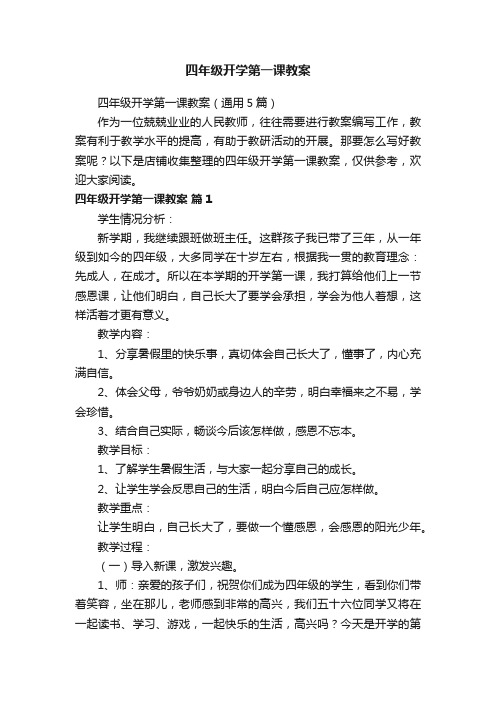 四年级开学第一课教案

四年级开学第一课教案（通用5篇）

作为一位兢兢业业的人民教师，往往需要进行教案编写工作，教案有利于教学水平的提高，有助于教研活动的开展。那要怎么写好教案呢？以下是店铺收集整理的四年级开学第一课教案，仅供参考，欢迎大家阅读。

四年级开学第一课教案 篇1

学生情况分析：

新学期，我继续跟班做班主任。这群孩子我已带了三年，从一年级到如今的四年级，大多同学在十岁左右，根据我一贯的教育理念：先成人，在成才。所以在本学期的开学第一课，我打算给他们上一节感恩课，让他们明白，自己长大了要学会承担，学会为他人着想，这样活着才更有意义。

教学内容：

1、分享暑假里的快乐事，真切体会自己长大了，懂事了，内心充满自信。

2、体会父母，爷爷奶奶或身边人的辛劳，明白幸福来之不易，学会珍惜。

3、结合自己实际，畅谈今后该怎样做，感恩不忘本。

教学目标：

1、了解学生暑假生活，与大家一起分享自己的成长。

2、让学生学会反思自己的生活，明白今后自己应怎样做。

教学重点：

让学生明白，自己长大了，要做一个懂感恩，会感恩的阳光少年。

教学过程：

（一）导入新课，激发兴趣。

1、师：亲爱的孩子们，祝贺你们成为四年级的学生，看到你们带着笑容，坐在那儿，老师感到非常的高兴，我们五十六位同学又将在一起读书、学习、游戏，一起快乐的生活，高兴吗？今天是开学的第